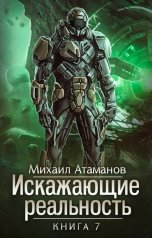 Михаил Атаманов
Искажающие реальность
КНИГА 7